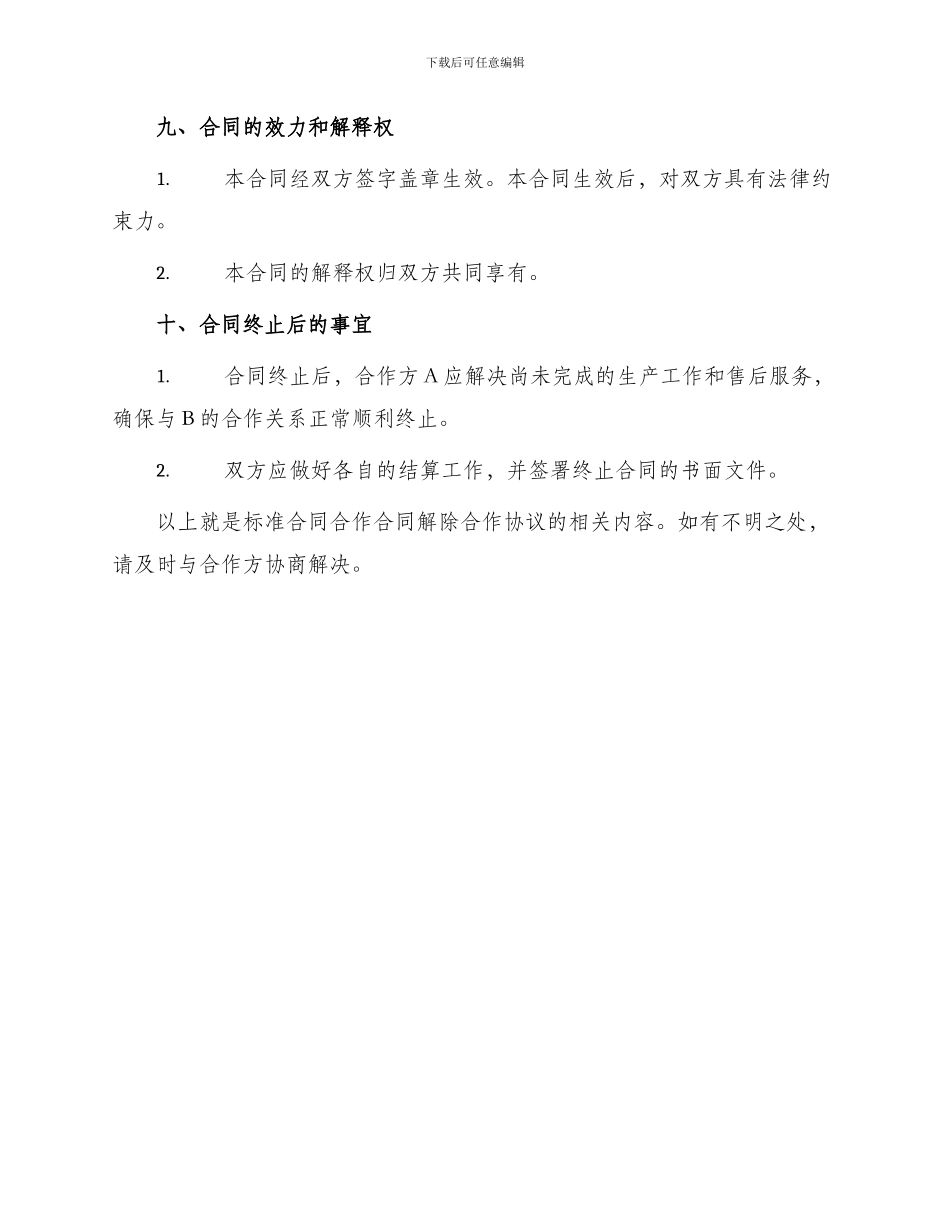 下载后可任意编辑

九、合同的效力和解释权

1. 本合同经双方签字盖章生效。本合同生效后，对双方具有法律约束力。

2. 本合同的解释权归双方共同享有。

十、合同终止后的事宜

1. 合同终止后，合作方 A 应解决尚未完成的生产工作和售后服务，确保与 B 的合作关系正常顺利终止。

2. 双方应做好各自的结算工作，并签署终止合同的书面文件。

以上就是标准合同合作合同解除合作协议的相关内容。如有不明之处，请及时与合作方协商解决。